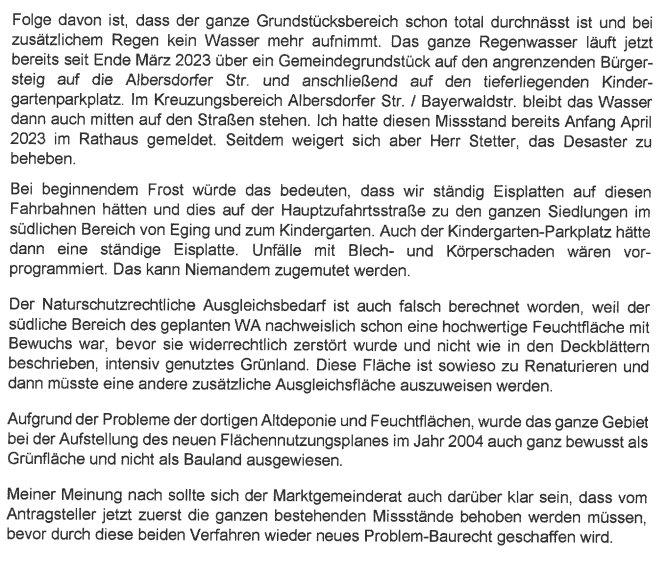 Folge davon ist, dass der ganze Grundstücksbereich schon total durchnässt ist und bei zusätzlichem Regen kein Wasser mehr aufnimmt. Das ganze Regenwasser läuft jetzt bereits seit Ende März 2023 über ein Gemeindegrundstück auf den angrenzenden Bürgersteig auf die Albersdorfer Str. und anschließend auf den tieferliegenden Kindergartenparkplatz. Im Kreuzungsbereich Albersdorfer Str. / Bayerwaldstr. bleibt das Wasser dann auch mitten auf den Straßen stehen. Ich hatte diesen Missstand bereits Anfang April 2023 im Rathaus gemeldet. Seitdem weigert sich aber Herr Stetter, das Desaster zu beheben.

Bei beginnendem Frost würde das bedeuten, dass wir ständig Eisplatten auf diesen Fahrbahnen hätten und dies auf der Hauptzufahrtsstraße zu den ganzen Siedlungen im südlichen Bereich von Eging und zum Kindergarten. Auch der Kindergarten-Parkplatz hätte dann eine ständige Eisplatte. Unfälle mit Blech- und Körperschaden wären vorprogrammiert. Das kann Niemandem zugemutet werden.

Der Naturschutzrechtliche Ausgleichsbedarf ist auch falsch berechnet worden, weil der südliche Bereich des geplanten WA nachweislich schon eine hochwertige Feuchtfläche mit Bewuchs war, bevor sie widerrechtlich zerstört wurde und nicht wie in den Deckblättern beschrieben, intensiv genutztes Grünland. Diese Fläche ist sowieso zu Renaturieren und dann müsste eine andere zusätzliche Ausgleichsfläche auszuweisen werden.

Aufgrund der Probleme der dortigen Altdeponie und Feuchtflächen, wurde das ganze Gebiet bei der Aufstellung des neuen Flächennutzungsplanes im Jahr 2004 auch ganz bewusst als Grünfläche und nicht als Bauland ausgewiesen.

Meiner Meinung nach sollte sich der Marktgemeinderat auch darüber klar sein, dass vom Antragsteller jetzt zuerst die ganzen bestehenden Missstände behoben werden müssen, bevor durch diese beiden Verfahren wieder neues Problem-Baurecht geschaffen wird.